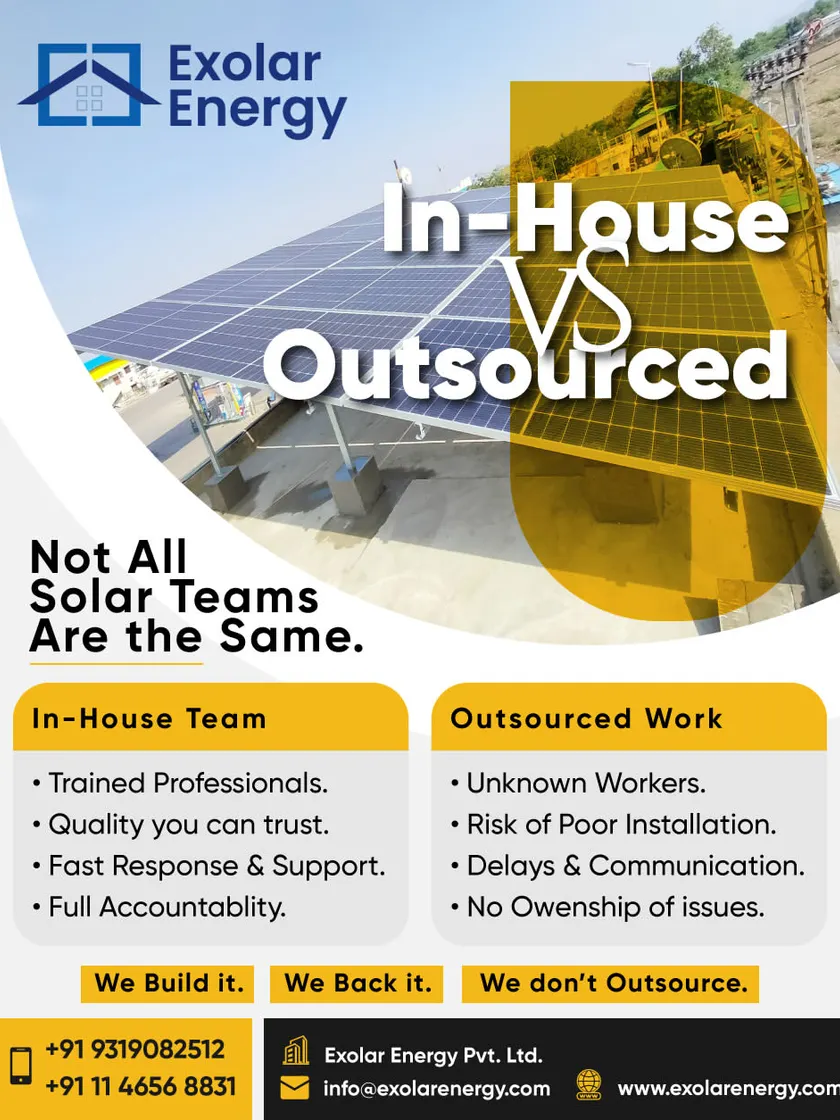 Exolar Energy

In-House VS Outsourced

Not All Solar Teams Are the Same.

In-House Team

• Trained Professionals.
• Quality you can trust.
• Fast Response & Support.
• Full Accountablity.

Outsourced Work

• Unknown Workers.
• Risk of Poor Installation.
• Delays & Communication.
• No Owenship of issues.

We Build it. We Back it. We don't Outsource.

+91 9319082512
+91 11 4656 8831

Exolar Energy Pvt. Ltd.
info@exolarenergy.com
www.exolarenergy.com